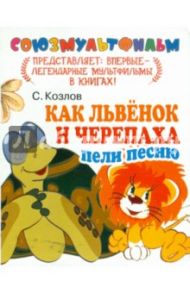 СОЮЗМУЛЬТФИЛЬМ

ПРЕДСТАВЛЯЕТ: ВПЕРВЫЕ – ЛЕГЕНДАРНЫЕ МУЛЬТФИЛЬМЫ В КНИГАХ!

С. Козлов

КАК ЛЬВЁНОК И ЧЕРЕПАХА ПЕЛИ ПЕСНЮ